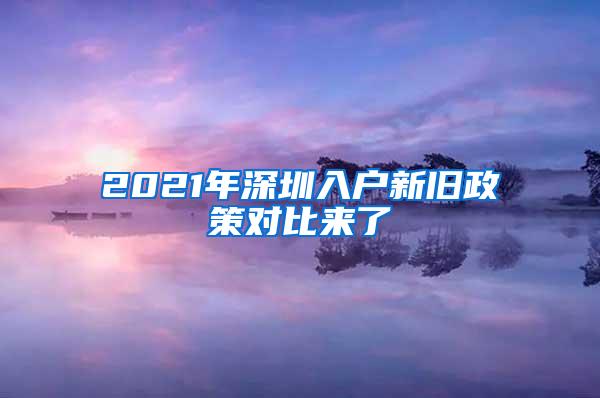 2021年深圳入户新旧政策对比来了